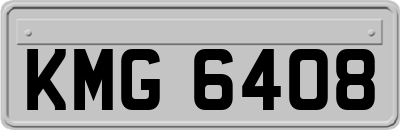 KMG 6408